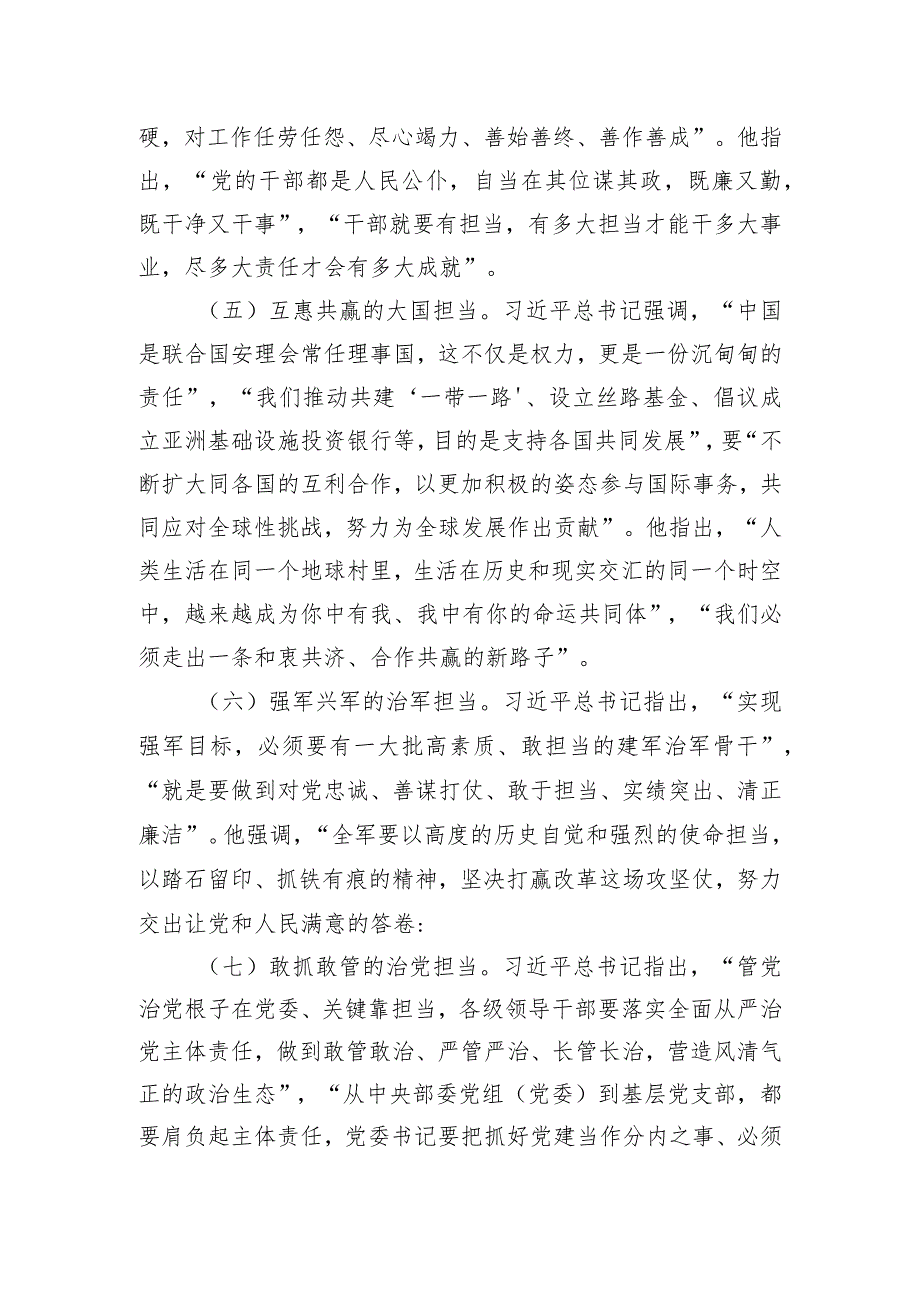 硬，对工作任劳任怨、尽心竭力、善始善终、善作善成”。他指出，“党的干部都是人民公仆，自当在其位谋其政，既廉又勤，既干净又干事”，“干部就要有担当，有多大担当才能干多大事业，尽多大责任才会有多大成就”。

（五）互惠共赢的大国担当。习近平总书记强调，“中国是联合国安理会常任理事国，这不仅是权力，更是一份沉甸甸的责任”，“我们推动共建‘一带一路'、设立丝路基金、倡议成立亚洲基础设施投资银行等，目的是支持各国共同发展”，要“不断扩大同各国的互利合作，以更加积极的姿态参与国际事务，共同应对全球性挑战，努力为全球发展作出贡献”。他指出，“人类生活在同一个地球村里，生活在历史和现实交汇的同一个时空中，越来越成为你中有我、我中有你的命运共同体”，“我们必须走出一条和衷共济、合作共赢的新路子”。

（六）强军兴军的治军担当。习近平总书记指出，“实现强军目标，必须要有一大批高素质、敢担当的建军治军骨干”，“就是要做到对党忠诚、善谋打仗、敢于担当、实绩突出、清正廉洁”。他强调，“全军要以高度的历史自觉和强烈的使命担当，以踏石留印、抓铁有痕的精神，坚决打赢改革这场攻坚仗，努力交出让党和人民满意的答卷：

（七）敢抓敢管的治党担当。习近平总书记指出，“管党治党根子在党委、关键靠担当，各级领导干部要落实全面从严治党主体责任，做到敢管敢治、严管严治、长管长治，营造风清气正的政治生态”，“从中央部委党组（党委）到基层党支部，都要肩负起主体责任，党委书记要把抓好党建当作分内之事、必须